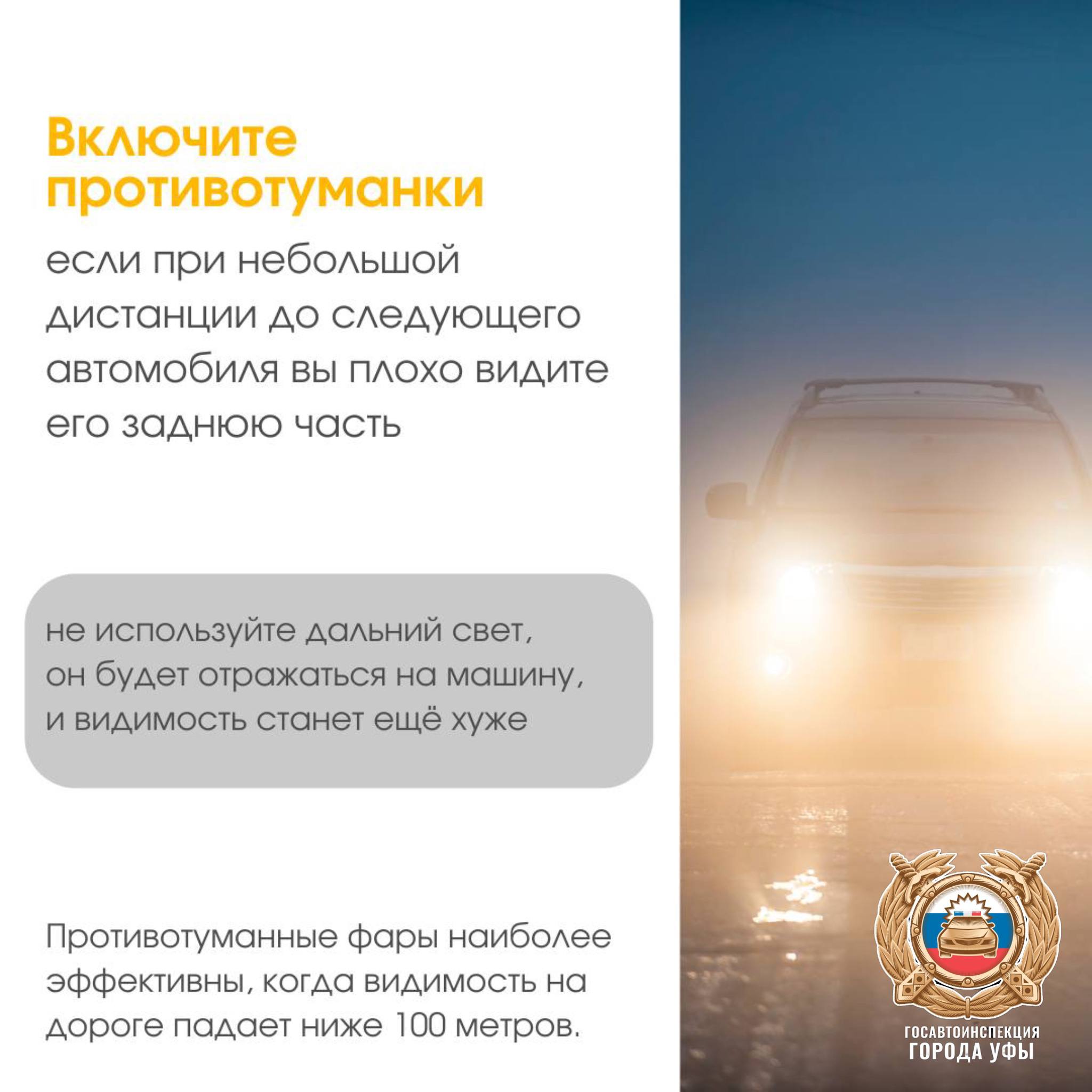 Включите противотуманки

если при небольшой дистанции до следующего автомобиля вы плохо видите его заднюю часть

не используйте дальний свет, он будет отражаться на машину, и видимость станет ещё хуже

Противотуманные фары наиболее эффективны, когда видимость на дороге падает ниже 100 метров.

ГОСАВТОИНСПЕКЦИЯ
ГОРОДА УФЫ